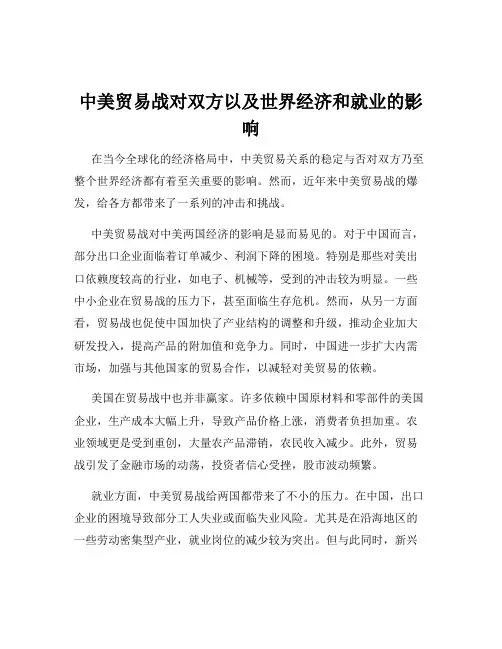 中美贸易战对双方以及世界经济和就业的影响

在当今全球化的经济格局中，中美贸易关系的稳定与否对双方乃至整个世界经济都有着至关重要的影响。然而，近年来中美贸易战的爆发，给各方都带来了一系列的冲击和挑战。

中美贸易战对中美两国经济的影响是显而易见的。对于中国而言，部分出口企业面临着订单减少、利润下降的困境。特别是那些对美出口依赖度较高的行业，如电子、机械等，受到的冲击较为明显。一些中小企业在贸易战的压力下，甚至面临生存危机。然而，从另一方面看，贸易战也促使中国加快了产业结构的调整和升级，推动企业加大研发投入，提高产品的附加值和竞争力。同时，中国进一步扩大内需市场，加强与其他国家的贸易合作，以减轻对美贸易的依赖。

美国在贸易战中也并非赢家。许多依赖中国原材料和零部件的美国企业，生产成本大幅上升，导致产品价格上涨，消费者负担加重。农业领域更是受到重创，大量农产品滞销，农民收入减少。此外，贸易战引发了金融市场的动荡，投资者信心受挫，股市波动频繁。

就业方面，中美贸易战给两国都带来了不小的压力。在中国，出口企业的困境导致部分工人失业或面临失业风险。尤其是在沿海地区的一些劳动密集型产业，就业岗位的减少较为突出。但与此同时，新兴